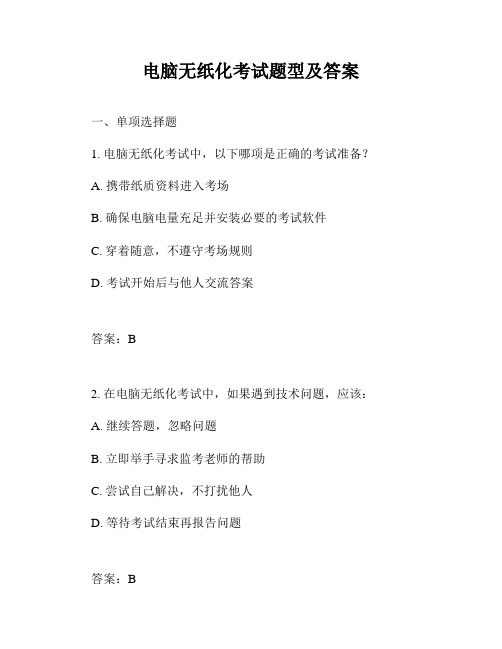 电脑无纸化考试题型及答案

一、单项选择题

1. 电脑无纸化考试中，以下哪项是正确的考试准备？

A. 携带纸质资料进入考场

B. 确保电脑电量充足并安装必要的考试软件

C. 穿着随意，不遵守考场规则

D. 考试开始后与他人交流答案

答案：B

2. 在电脑无纸化考试中，如果遇到技术问题，应该：

A. 继续答题，忽略问题

B. 立即举手寻求监考老师的帮助

C. 尝试自己解决，不打扰他人

D. 等待考试结束再报告问题

答案：B